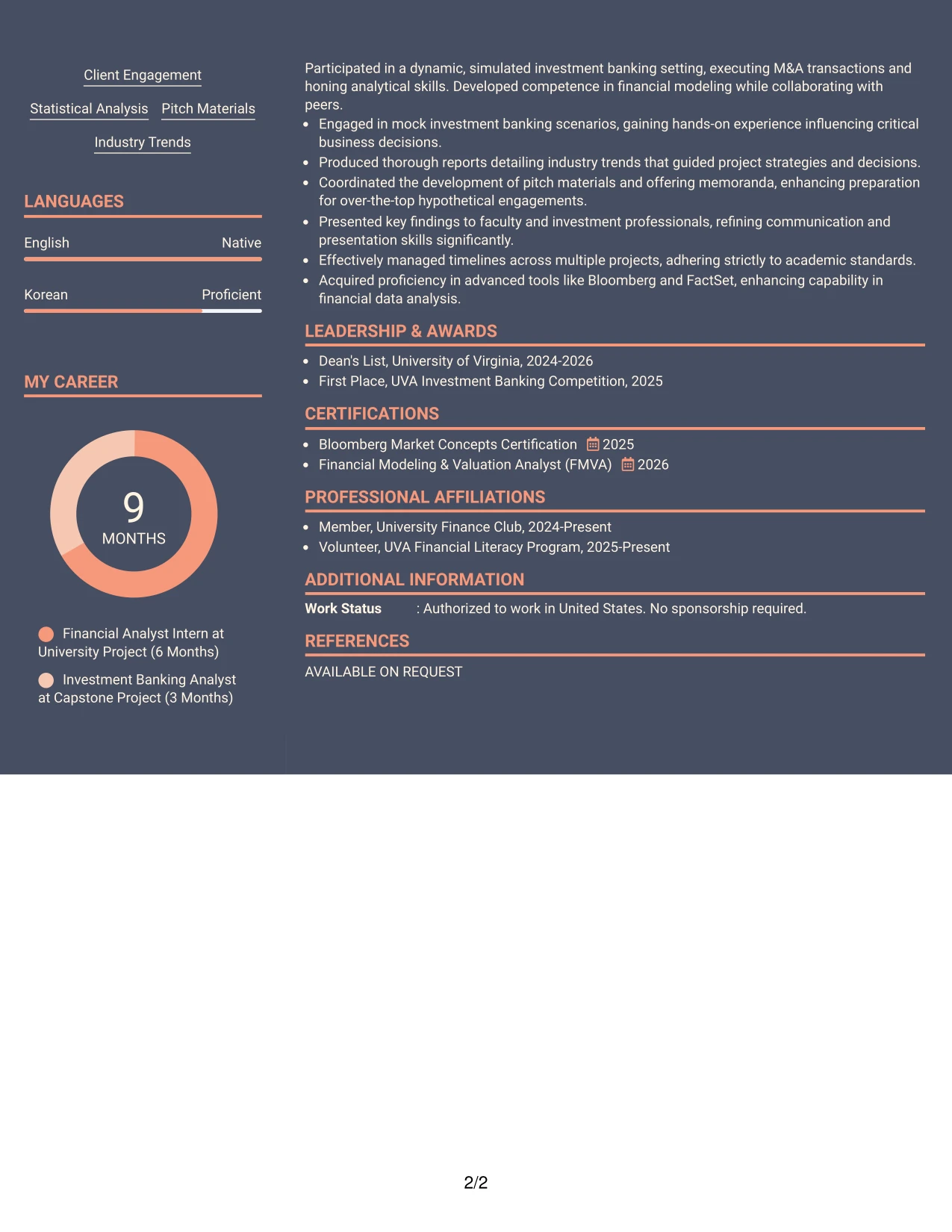 Client Engagement

Statistical Analysis Pitch Materials

Industry Trends

LANGUAGES

English Native

Korean Proficient

MY CAREER

9
MONTHS

Financial Analyst Intern at University Project (6 Months)

Investment Banking Analyst at Capstone Project (3 Months)

Participated in a dynamic, simulated investment banking setting, executing M&A transactions and honing analytical skills. Developed competence in financial modeling while collaborating with peers.

• Engaged in mock investment banking scenarios, gaining hands-on experience influencing critical business decisions.
• Produced thorough reports detailing industry trends that guided project strategies and decisions.
• Coordinated the development of pitch materials and offering memoranda, enhancing preparation for over-the-top hypothetical engagements.
• Presented key findings to faculty and investment professionals, refining communication and presentation skills significantly.
• Effectively managed timelines across multiple projects, adhering strictly to academic standards.
• Acquired proficiency in advanced tools like Bloomberg and FactSet, enhancing capability in financial data analysis.

LEADERSHIP & AWARDS

• Dean's List, University of Virginia, 2024-2026
• First Place, UVA Investment Banking Competition, 2025

CERTIFICATIONS

• Bloomberg Market Concepts Certification 2025
• Financial Modeling & Valuation Analyst (FMVA) 2026

PROFESSIONAL AFFILIATIONS

• Member, University Finance Club, 2024-Present
• Volunteer, UVA Financial Literacy Program, 2025-Present

ADDITIONAL INFORMATION

Work Status : Authorized to work in United States. No sponsorship required.

REFERENCES

AVAILABLE ON REQUEST

2/2